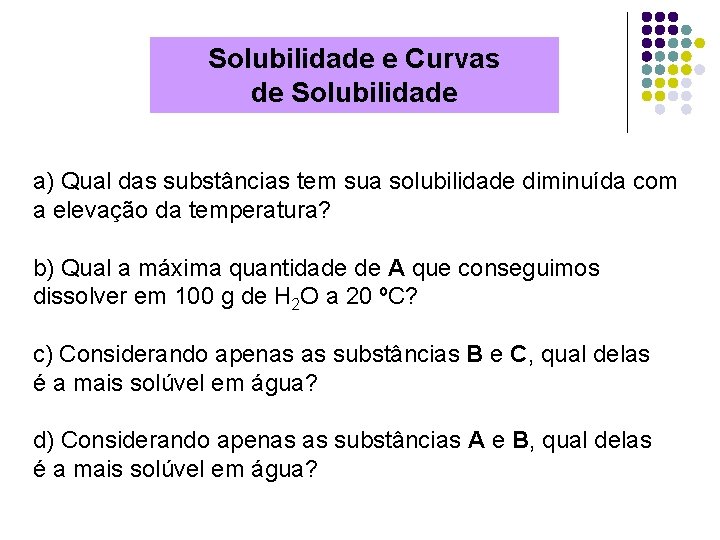 Solubilidade e Curvas de Solubilidade

a) Qual das substâncias tem sua solubilidade diminuída com a elevação da temperatura?

b) Qual a máxima quantidade de A que conseguimos dissolver em 100 g de $H_2O$ a 20 ºC?

c) Considerando apenas as substâncias B e C, qual delas é a mais solúvel em água?

d) Considerando apenas as substâncias A e B, qual delas é a mais solúvel em água?